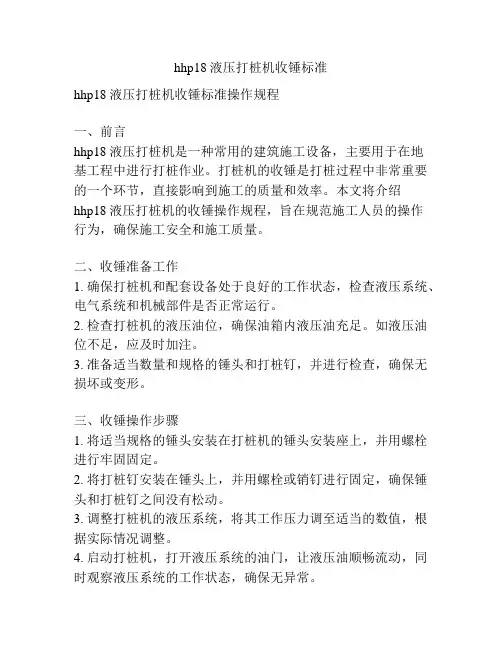 hhp18 液压打桩机收锤标准

hhp18 液压打桩机收锤标准操作规程

一、前言
hhp18 液压打桩机是一种常用的建筑施工设备，主要用于在地基工程中进行打桩作业。打桩机的收锤是打桩过程中非常重要的一个环节，直接影响到施工的质量和效率。本文将介绍 hhp18 液压打桩机的收锤操作规程，旨在规范施工人员的操作行为，确保施工安全和施工质量。

二、收锤准备工作
1. 确保打桩机和配套设备处于良好的工作状态，检查液压系统、电气系统和机械部件是否正常运行。
2. 检查打桩机的液压油位，确保油箱内液压油充足。如液压油位不足，应及时加注。
3. 准备适当数量和规格的锤头和打桩钉，并进行检查，确保无损坏或变形。

三、收锤操作步骤
1. 将适当规格的锤头安装在打桩机的锤头安装座上，并用螺栓进行牢固固定。
2. 将打桩钉安装在锤头上，并用螺栓或销钉进行固定，确保锤头和打桩钉之间没有松动。
3. 调整打桩机的液压系统，将其工作压力调至适当的数值，根据实际情况调整。
4. 启动打桩机，打开液压系统的油门，让液压油顺畅流动，同时观察液压系统的工作状态，确保无异常。